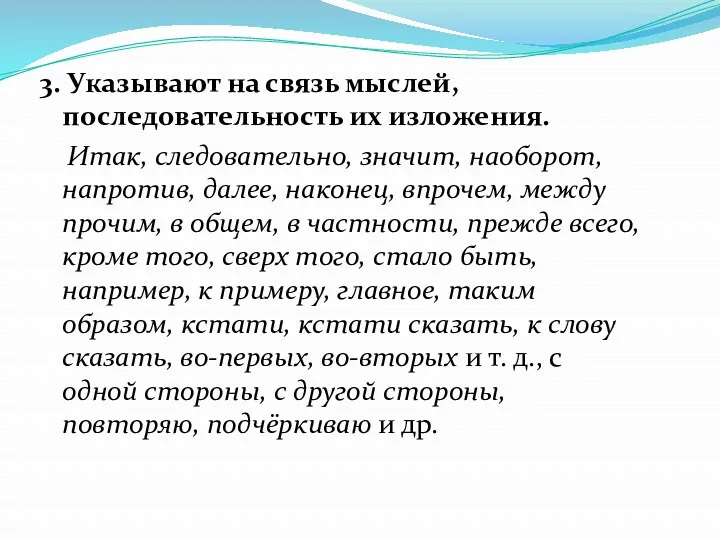 3. Указывают на связь мыслей, последовательность их изложения.

Итак, следовательно, значит, наоборот, напротив, далее, наконец, впрочем, между прочим, в общем, в частности, прежде всего, кроме того, сверх того, стало быть, например, к примеру, главное, таким образом, кстати, кстати сказать, к слову сказать, во-первых, во-вторых и т. д., с одной стороны, с другой стороны, повторяю, подчёркиваю и др.